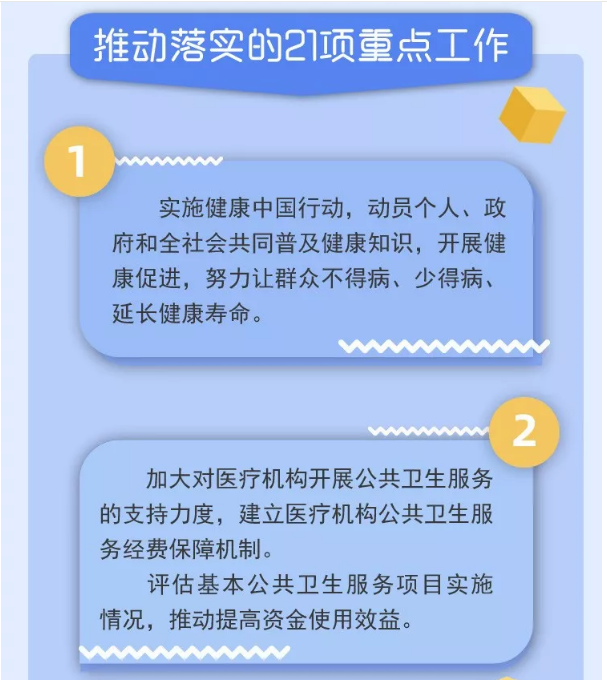 推动落实的21项重点工作

1

实施健康中国行动，动员个人、政府和全社会共同普及健康知识，开展健康促进，努力让群众不得病、少得病、延长健康寿命。

2

加大对医疗机构开展公共卫生服务的支持力度，建立医疗机构公共卫生服务经费保障机制。

评估基本公共卫生服务项目实施情况，推动提高资金使用效益。